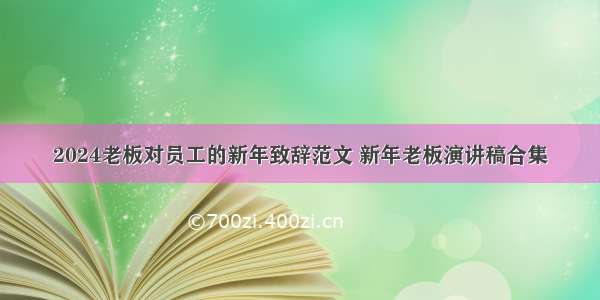 2024老板对员工的新年致辞范文 新年老板演讲稿合集

©700zi.400zi.cn